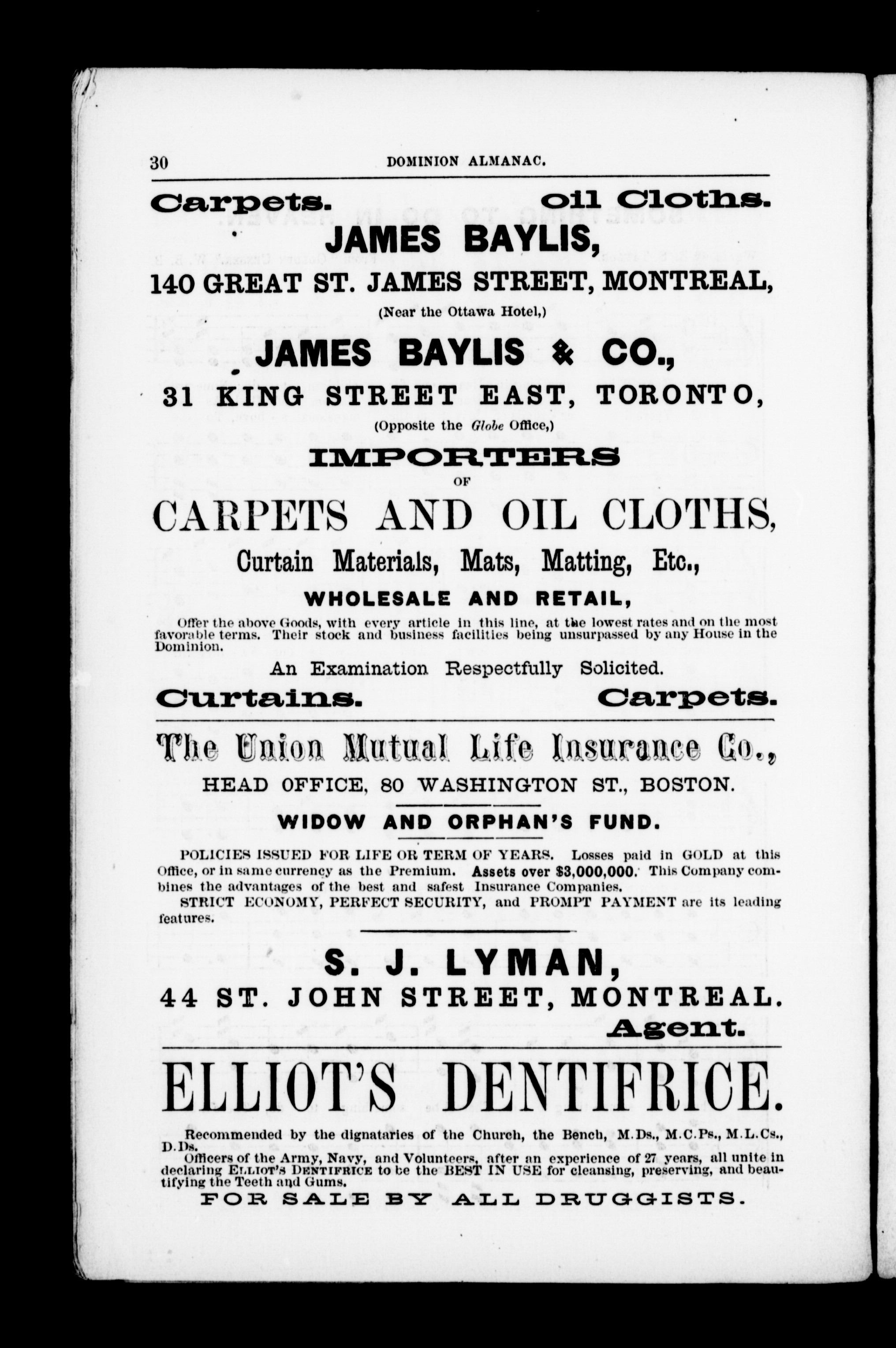 30 DOMINION ALMANAC.

Carpets. Oil Cloths.

JAMES BAYLIS,

140 GREAT ST. JAMES STREET, MONTREAL,

(Near the Ottawa Hotel,)

JAMES BAYLIS & CO.,

31 KING STREET EAST, TORONTO,

(Opposite the Globe Office,)

IMPORTERS

OF

CARPETS AND OIL CLOTHS,

Curtain Materials, Mats, Matting, Etc.,

WHOLESALE AND RETAIL,

Offer the above Goods, with every article in this line, at the lowest rates and on the most favorable terms. Their stock and business facilities being unsurpassed by any House in the Dominion.

An Examination Respectfully Solicited.

Curtains. Carpets.

The Union Mutual Life Insurance Co.,

HEAD OFFICE, 80 WASHINGTON ST., BOSTON.

WIDOW AND ORPHAN'S FUND.

POLICIES ISSUED FOR LIFE OR TERM OF YEARS. Losses paid in GOLD at this Office, or in same currency as the Premium. Assets over $3,000,000. This Company combines the advantages of the best and safest Insurance Companies.

STRICT ECONOMY, PERFECT SECURITY, and PROMPT PAYMENT are its leading features.

S. J. LYMAN,

44 ST. JOHN STREET, MONTREAL.

Agent.

ELLIOT'S DENTIFRICE.

Recommended by the dignataries of the Church, the Bench, M.Ds., M.C.Ps., M.L.Cs., D.Ds.

Officers of the Army, Navy, and Volunteers, after an experience of 27 years, all unite in declaring ELLIOT'S DENTIFRICE to be the BEST IN USE for cleansing, preserving, and beautifying the Teeth and Gums.

FOR SALE BY ALL DRUGGISTS.